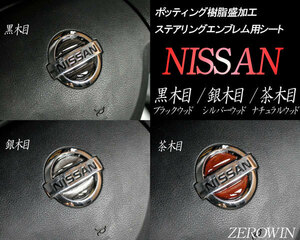 黒木目

NISSAN

ポッティング樹脂盛加工
ステアリングエンブレム用シート

NISSAN

黒木目 / 銀木目 / 茶木目
ブラックウッド シルバーウッド ナチュラルウッド

銀木目

NISSAN

茶木目

NISSAN

ZEROWIN